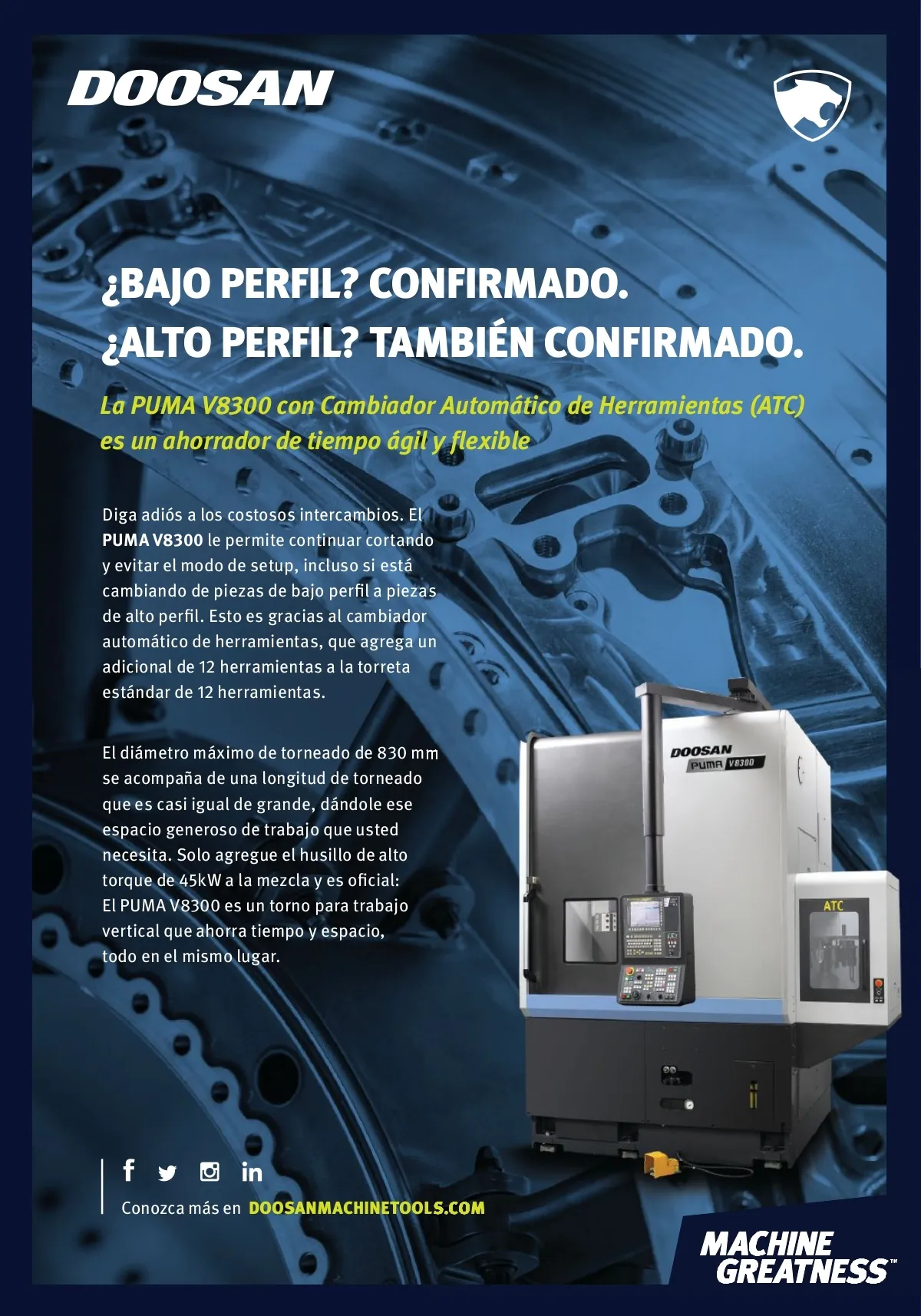 DOOSAN

¿BAJO PERFIL? CONFIRMADO.
¿ALTO PERFIL? TAMBIÉN CONFIRMADO.

La PUMA V8300 con Cambiador Automático de Herramientas (ATC) es un ahorrador de tiempo ágil y flexible

Diga adiós a los costosos intercambios. El PUMA V8300 le permite continuar cortando y evitar el modo de setup, incluso si está cambiando de piezas de bajo perfil a piezas de alto perfil. Esto es gracias al cambiador automático de herramientas, que agrega un adicional de 12 herramientas a la torreta estándar de 12 herramientas.

El diámetro máximo de torneado de 830 mm se acompaña de una longitud de torneado que es casi igual de grande, dándole ese espacio generoso de trabajo que usted necesita. Solo agregue el husillo de alto torque de 45kW a la mezcla y es oficial: El PUMA V8300 es un torno para trabajo vertical que ahorra tiempo y espacio, todo en el mismo lugar.

DOOSAN
PUMA V8300
ATC

Conozca más en DOOSANMACHINETOOLS.COM

MACHINE
GREATNESS™